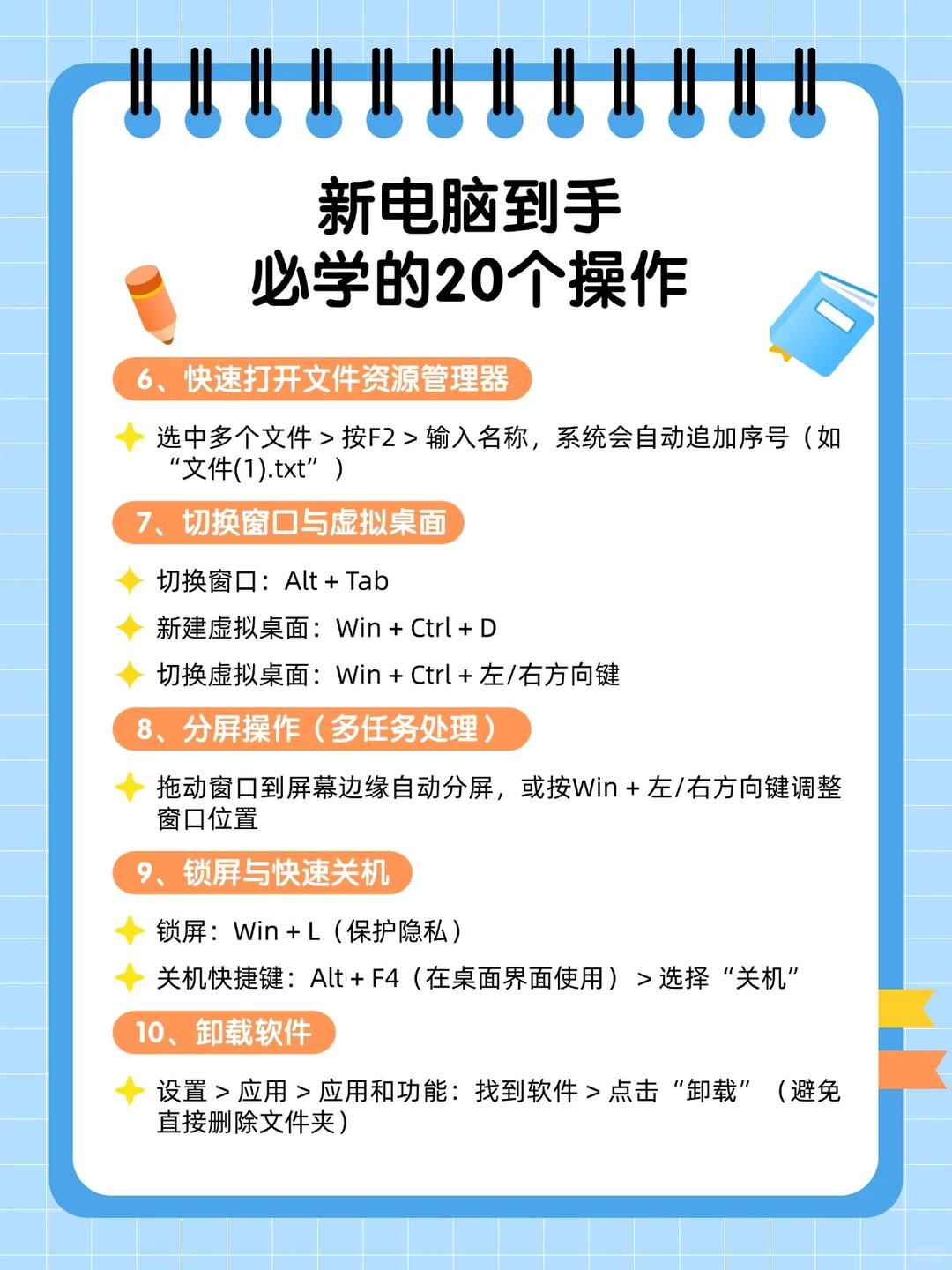 新电脑到手
必学的20个操作

6、快速打开文件资源管理器

选中多个文件 > 按F2 > 输入名称，系统会自动追加序号（如“文件(1).txt”）

7、切换窗口与虚拟桌面

切换窗口：Alt + Tab

新建虚拟桌面：Win + Ctrl + D

切换虚拟桌面：Win + Ctrl + 左/右方向键

8、分屏操作（多任务处理）

拖动窗口到屏幕边缘自动分屏，或按Win + 左/右方向键调整窗口位置

9、锁屏与快速关机

锁屏：Win + L（保护隐私）

关机快捷键：Alt + F4（在桌面界面使用）> 选择“关机”

10、卸载软件

设置 > 应用 > 应用和功能：找到软件 > 点击“卸载”（避免直接删除文件夹）